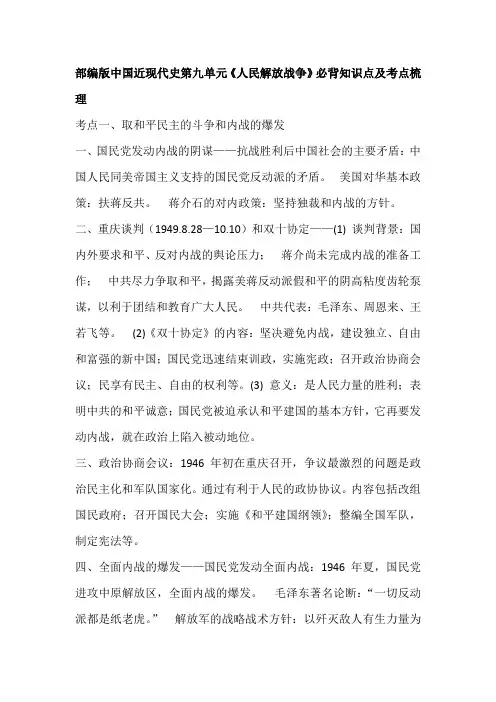 部编版中国近现代史第九单元《人民解放战争》必背知识点及考点梳理

考点一、取和平民主的斗争和内战的爆发

一、国民党发动内战的阴谋——抗战胜利后中国社会的主要矛盾：中国人民同美帝国主义支持的国民党反动派的矛盾。 美国对华基本政策：扶蒋反共。 蒋介石的对内政策：坚持独裁和内战的方针。

二、重庆谈判（1949.8.28—10.10）和双十协定——(1) 谈判背景：国内外要求和平、反对内战的舆论压力； 蒋介尚未完成内战的准备工作； 中共尽力争取和平，揭露美蒋反动派假和平的阴高粘度齿轮泵谋，以利于团结和教育广大人民。 中共代表：毛泽东、周恩来、王若飞等。 (2)《双十协定》的内容：坚决避免内战，建设独立、自由和富强的新中国；国民党迅速结束训政，实施宪政；召开政治协商会议；民享有民主、自由的权利等。(3) 意义：是人民力量的胜利；表明中共的和平诚意；国民党被迫承认和平建国的基本方针，它再要发动内战，就在政治上陷入被动地位。

三、政治协商会议：1946 年初在重庆召开，争议最激烈的问题是政治民主化和军队国家化。通过有利于人民的政协协议。内容包括改组国民政府；召开国民大会；实施《和平建国纲领》；整编全国军队，制定宪法等。

四、全面内战的爆发——国民党发动全面内战：1946 年夏，国民党进攻中原解放区，全面内战的爆发。 毛泽东著名论断：“一切反动派都是纸老虎。” 解放军的战略战术方针：以歼灭敌人有生力量为